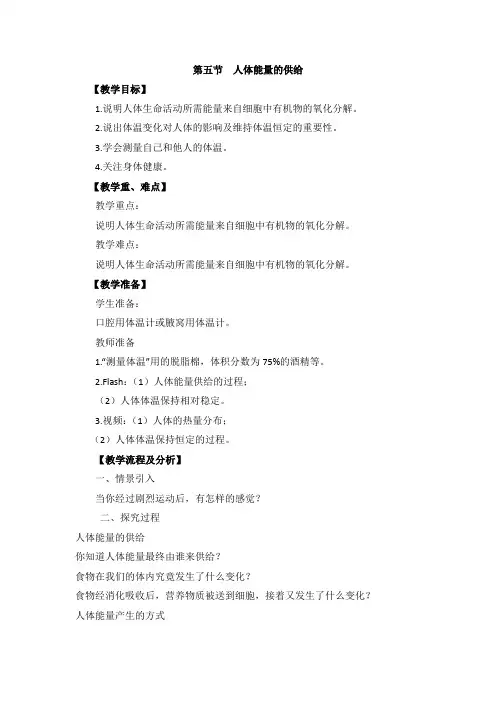 第五节　人体能量的供给

【教学目标】

1.说明人体生命活动所需能量来自细胞中有机物的氧化分解。

2.说出体温变化对人体的影响及维持体温恒定的重要性。

3.学会测量自己和他人的体温。

4.关注身体健康。

【教学重、难点】

教学重点：

说明人体生命活动所需能量来自细胞中有机物的氧化分解。

教学难点：

说明人体生命活动所需能量来自细胞中有机物的氧化分解。

【教学准备】

学生准备：

口腔用体温计或腋窝用体温计。

教师准备

1."测量体温"用的脱脂棉，体积分数为75%的酒精等。

2.Flash：（1）人体能量供给的过程；

（2）人体体温保持相对稳定。

3.视频：（1）人体的热量分布；

（2）人体体温保持恒定的过程。

【教学流程及分析】

一、情景引入

当你经过剧烈运动后，有怎样的感觉？

二、探究过程

人体能量的供给

你知道人体能量最终由谁来供给？

食物在我们的体内究竟发生了什么变化？

食物经消化吸收后，营养物质被送到细胞，接着又发生了什么变化？

人体能量产生的方式